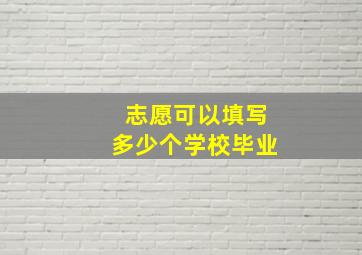 志愿可以填写
多少个学校毕业